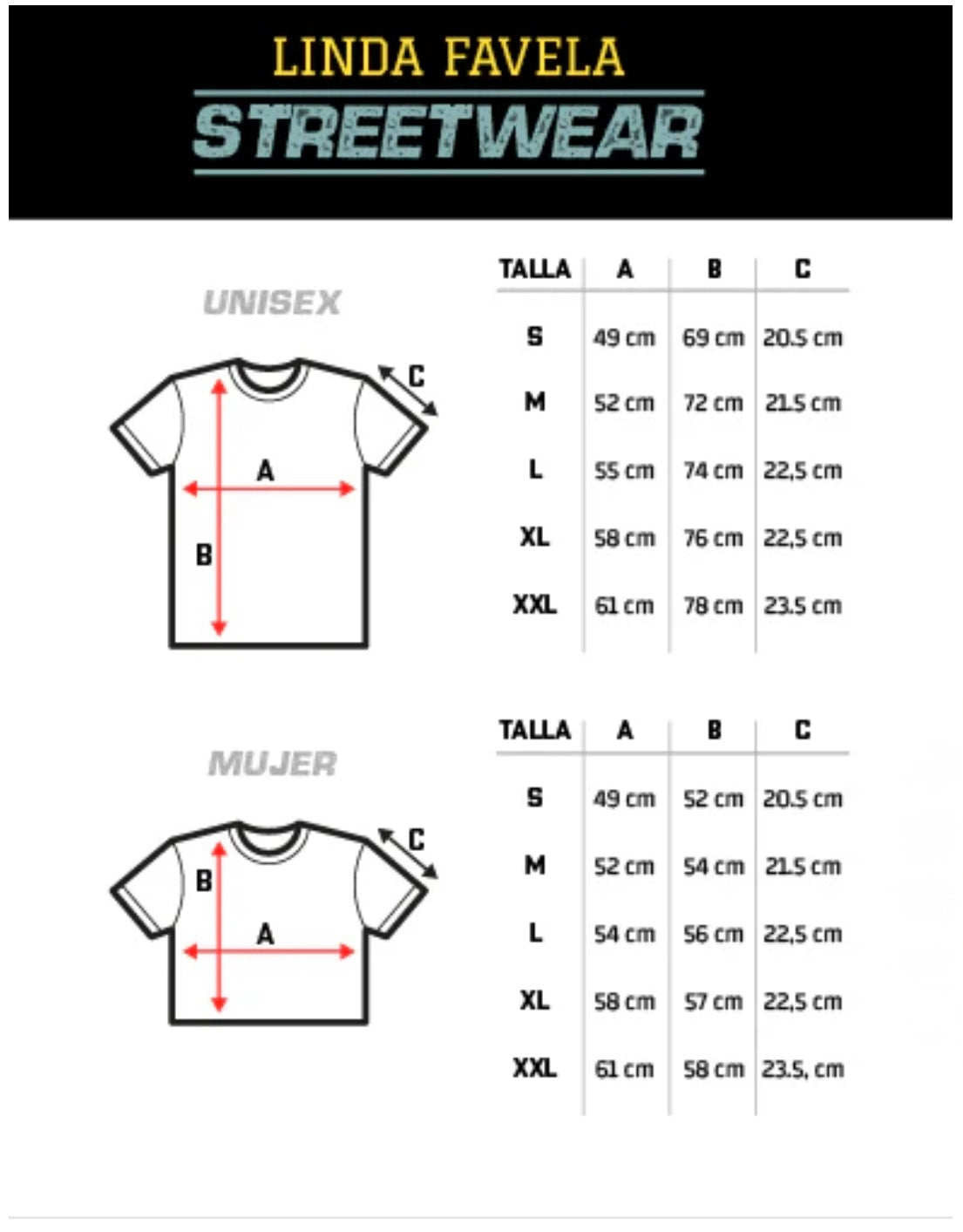 LINDA FAVELA
STREETWEAR

UNISEX

C
A
B

| TALLA | A | B | C |
|---|---|---|---|
| S | 49 cm | 69 cm | 20.5 cm |
| M | 52 cm | 72 cm | 21.5 cm |
| L | 55 cm | 74 cm | 22,5 cm |
| XL | 58 cm | 76 cm | 22,5 cm |
| XXL | 61 cm | 78 cm | 23.5 cm |

MUJER

C
B
A

| TALLA | A | B | C |
|---|---|---|---|
| S | 49 cm | 52 cm | 20.5 cm |
| M | 52 cm | 54 cm | 21.5 cm |
| L | 54 cm | 56 cm | 22,5 cm |
| XL | 58 cm | 57 cm | 22,5 cm |
| XXL | 61 cm | 58 cm | 23.5, cm |